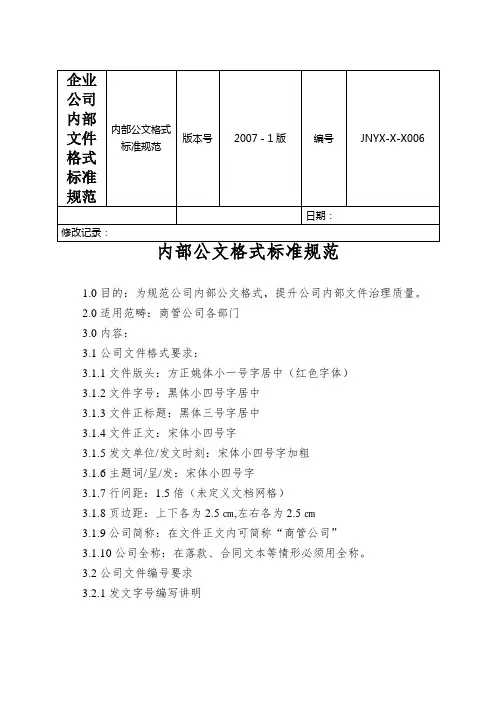 | 企业公司内部文件格式标准规范 | 内部公文格式标准规范 | 版本号 | 2007 - 1 版 | 编号 | JNYX-X-X006 |
|---|---|---|---|---|---|
| | | | | 日期： | |
| 修改记录： | | | | | |

内部公文格式标准规范

1.0 目的：为规范公司内部公文格式，提升公司内部文件治理质量。

2.0 适用范畴：商管公司各部门

3.0 内容：

3.1 公司文件格式要求：

3.1.1 文件版头：方正姚体小一号字居中（红色字体）

3.1.2 文件字号：黑体小四号字居中

3.1.3 文件正标题：黑体三号字居中

3.1.4 文件正文：宋体小四号字

3.1.5 发文单位/发文时刻：宋体小四号字加粗

3.1.6 主题词/呈/发：宋体小四号字

3.1.7 行间距：1.5 倍（未定义文档网格）

3.1.8 页边距：上下各为 2.5 cm,左右各为 2.5 cm

3.1.9 公司简称：在文件正文内可简称“商管公司”

3.1.10 公司全称：在落款、合同文本等情形必须用全称。

3.2 公司文件编号要求

3.2.1 发文字号编写讲明